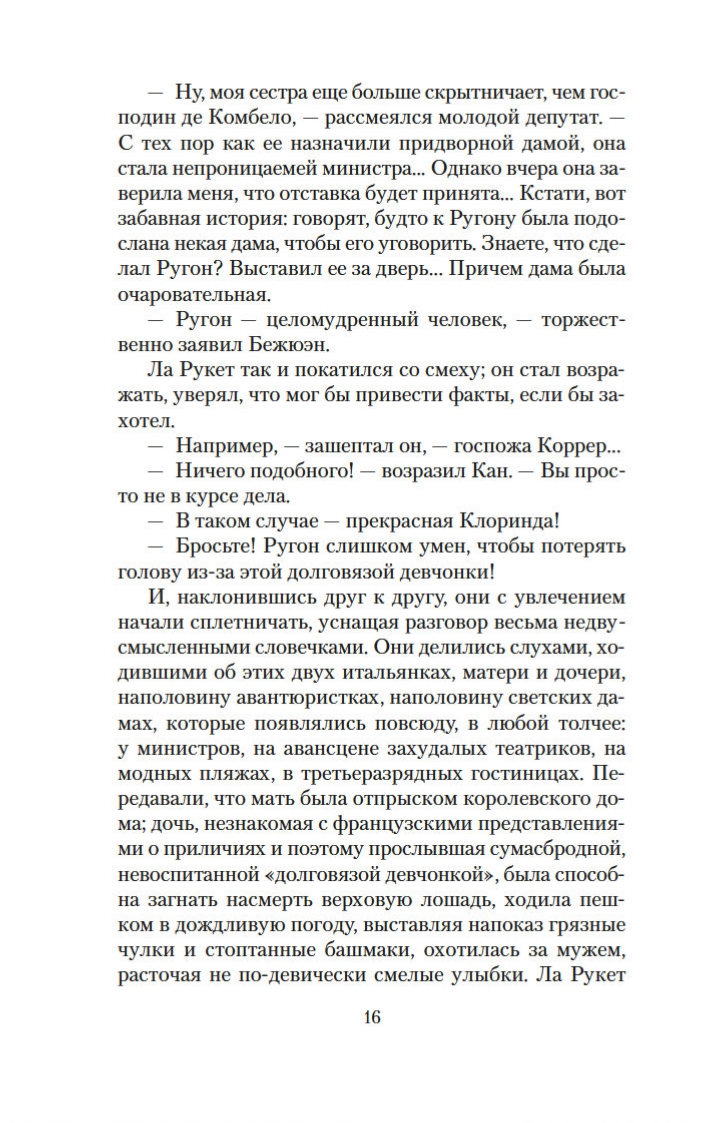 — Ну, моя сестра еще больше скрытничает, чем господин де Комбело, — рассмеялся молодой депутат. — С тех пор как ее назначили придворной дамой, она стала непроницаемей министра... Однако вчера она заверила меня, что отставка будет принята... Кстати, вот забавная история: говорят, будто к Ругону была подослана некая дама, чтобы его уговорить. Знаете, что сделал Ругон? Выставил ее за дверь... Причем дама была очаровательная.

— Ругон — целомудренный человек, — торжественно заявил Бежюэн.

Ла Рукет так и покатился со смеху; он стал возражать, уверял, что мог бы привести факты, если бы захотел.

— Например, — зашептал он, — госпожа Коррер...

— Ничего подобного! — возразил Кан. — Вы просто не в курсе дела.

— В таком случае — прекрасная Клоринда!

— Бросьте! Ругон слишком умен, чтобы потерять голову из-за этой долговязой девчонки!

И, наклонившись друг к другу, они с увлечением начали сплетничать, уснащая разговор весьма недвусмысленными словечками. Они делились слухами, ходившими об этих двух итальянках, матери и дочери, наполовину авантюристках, наполовину светских дамах, которые появлялись повсюду, в любой толчее: у министров, на авансцене захудалых театриков, на модных пляжах, в третьеразрядных гостиницах. Передавали, что мать была отпрыском королевского дома; дочь, незнакомая с французскими представлениями о приличиях и поэтому прослывшая сумасбродной, невоспитанной «долговязой девчонкой», была способна загнать насмерть верховую лошадь, ходила пешком в дождливую погоду, выставляя напоказ грязные чулки и стоптанные башмаки, охотилась за мужем, расточая не по-девически смелые улыбки. Ла Рукет

16